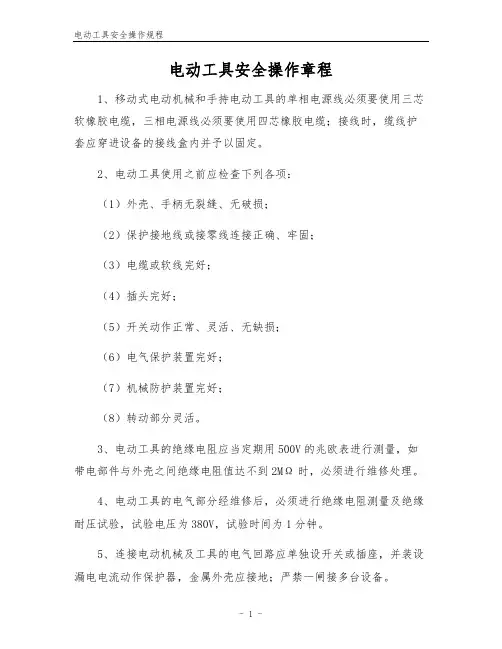 电动工具安全操作规程

电动工具安全操作章程

1、移动式电动机械和手持电动工具的单相电源线必须要使用三芯软橡胶电缆，三相电源线必须要使用四芯橡胶电缆；接线时，缆线护套应穿进设备的接线盒内并予以固定。

2、电动工具使用之前应检查下列各项：

（1）外壳、手柄无裂缝、无破损；

（2）保护接地线或接零线连接正确、牢固；

（3）电缆或软线完好；

（4）插头完好；

（5）开关动作正常、灵活、无缺损；

（6）电气保护装置完好；

（7）机械防护装置完好；

（8）转动部分灵活。

3、电动工具的绝缘电阻应当定期用 500V 的兆欧表进行测量，如带电部件与外壳之间绝缘电阻值达不到 2MΩ 时，必须进行维修处理。

4、电动工具的电气部分经维修后，必须进行绝缘电阻测量及绝缘耐压试验，试验电压为 380V，试验时间为 1 分钟。

5、连接电动机械及工具的电气回路应单独设开关或插座，并装设漏电电流动作保护器，金属外壳应接地；严禁一闸接多台设备。

- 1 -